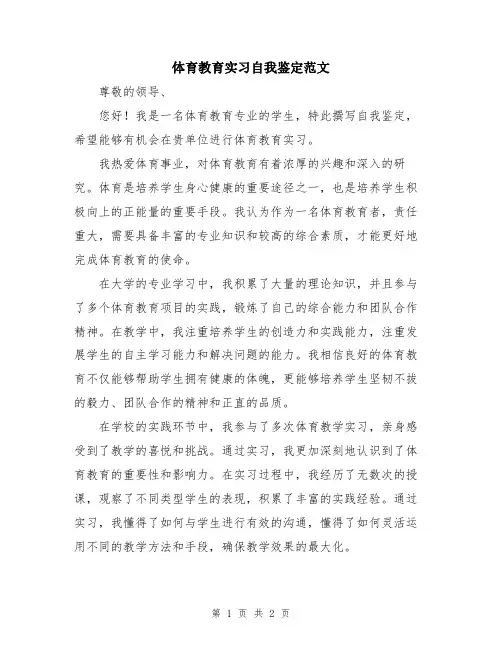 体育教育实习自我鉴定范文

尊敬的领导、

您好！我是一名体育教育专业的学生，特此撰写自我鉴定，希望能够有机会在贵单位进行体育教育实习。

我热爱体育事业，对体育教育有着浓厚的兴趣和深入的研究。体育是培养学生身心健康的重要途径之一，也是培养学生积极向上的正能量的重要手段。我认为作为一名体育教育者，责任重大，需要具备丰富的专业知识和较高的综合素质，才能更好地完成体育教育的使命。

在大学的专业学习中，我积累了大量的理论知识，并且参与了多个体育教育项目的实践，锻炼了自己的综合能力和团队合作精神。在教学中，我注重培养学生的创造力和实践能力，注重发展学生的自主学习能力和解决问题的能力。我相信良好的体育教育不仅能够帮助学生拥有健康的体魄，更能够培养学生坚韧不拔的毅力、团队合作的精神和正直的品质。

在学校的实践环节中，我参与了多次体育教学实习，亲身感受到了教学的喜悦和挑战。通过实习，我更加深刻地认识到了体育教育的重要性和影响力。在实习过程中，我经历了无数次的授课，观察了不同类型学生的表现，积累了丰富的实践经验。通过实习，我懂得了如何与学生进行有效的沟通，懂得了如何灵活运用不同的教学方法和手段，确保教学效果的最大化。

第 1 页 共 2 页